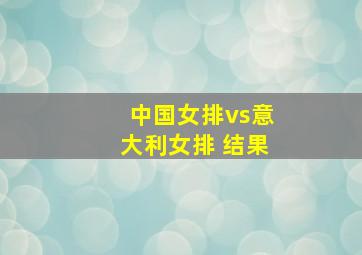 中国女排vs意大利女排 结果